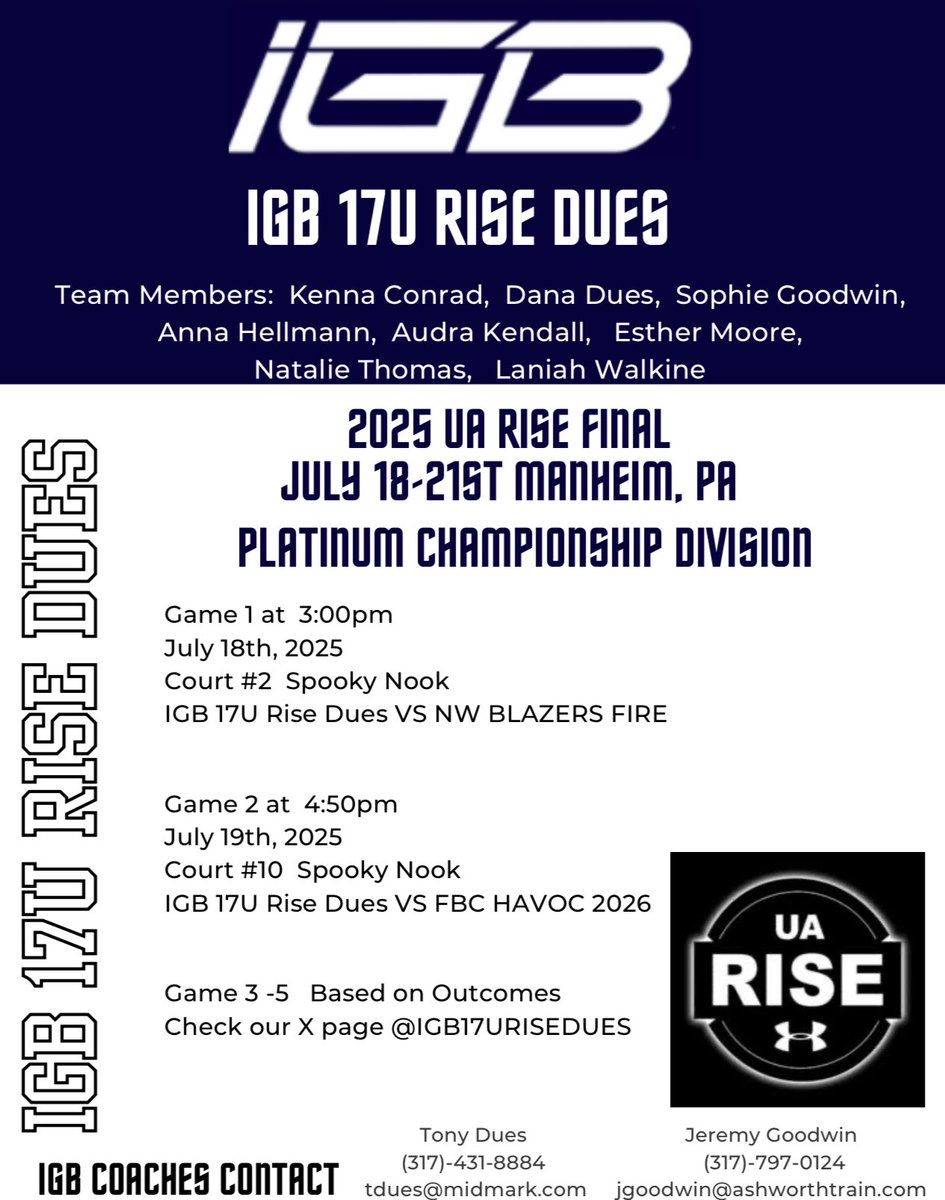 IGB

IGB 17U RISE DUES

Team Members: Kenna Conrad, Dana Dues, Sophie Goodwin, Anna Hellmann, Audra Kendall, Esther Moore, Natalie Thomas, Laniah Walkine

IGB 17U RISE DUES

2025 UA RISE FINAL
JULY 18-21ST MANHEIM, PA
PLATINUM CHAMPIONSHIP DIVISION

Game 1 at 3:00pm
July 18th, 2025
Court #2 Spooky Nook
IGB 17U Rise Dues VS NW BLAZERS FIRE

Game 2 at 4:50pm
July 19th, 2025
Court #10 Spooky Nook
IGB 17U Rise Dues VS FBC HAVOC 2026

Game 3 -5 Based on Outcomes
Check our X page @IGB17URISEDUES

UA
RISE

IGB COACHES CONTACT

Tony Dues
(317)-431-8884
tdues@midmark.com

Jeremy Goodwin
(317)-797-0124
jgoodwin@ashworthtrain.com